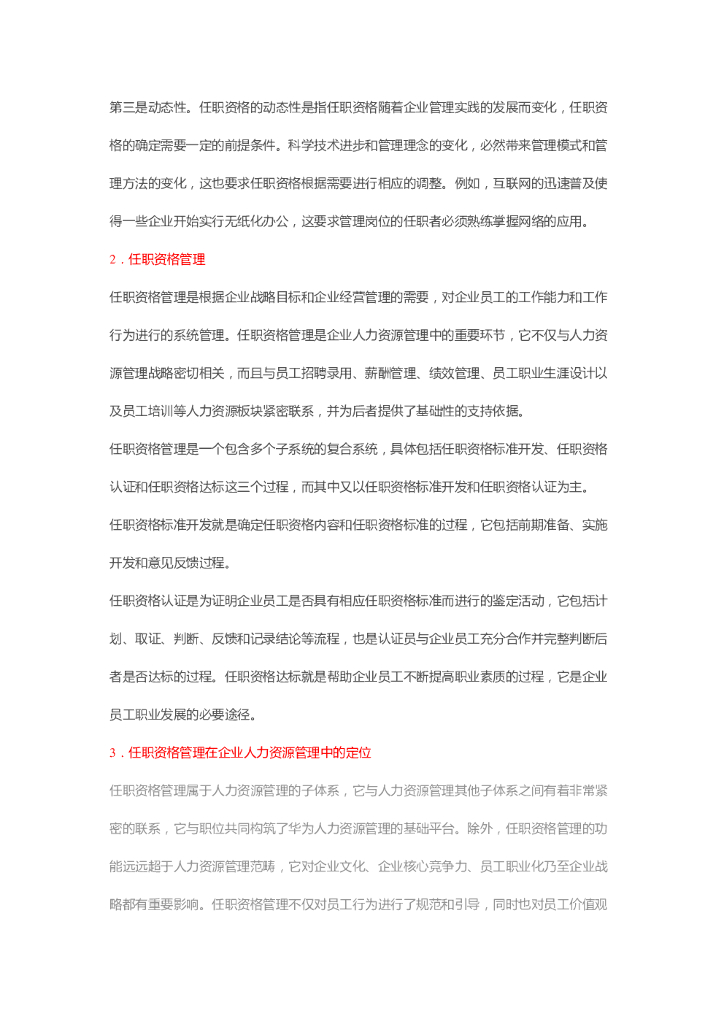 第三是动态性。任职资格的动态性是指任职资格随着企业管理实践的发展而变化，任职资格的确定需要一定的前提条件。科学技术进步和管理理念的变化，必然带来管理模式和管理方法的变化，这也要求任职资格根据需要进行相应的调整。例如，互联网的迅速普及使得一些企业开始实行无纸化办公，这要求管理岗位的任职者必须熟练掌握网络的应用。

2．任职资格管理

任职资格管理是根据企业战略目标和企业经营管理的需要，对企业员工的工作能力和工作行为进行的系统管理。任职资格管理是企业人力资源管理中的重要环节，它不仅与人力资源管理战略密切相关，而且与员工招聘录用、薪酬管理、绩效管理、员工职业生涯设计以及员工培训等人力资源板块紧密联系，并为后者提供了基础性的支持依据。

任职资格管理是一个包含多个子系统的复合系统，具体包括任职资格标准开发、任职资格认证和任职资格达标这三个过程，而其中又以任职资格标准开发和任职资格认证为主。

任职资格标准开发就是确定任职资格内容和任职资格标准的过程，它包括前期准备、实施开发和意见反馈过程。

任职资格认证是为证明企业员工是否具有相应任职资格标准而进行的鉴定活动，它包括计划、取证、判断、反馈和记录结论等流程，也是认证员与企业员工充分合作并完整判断后者是否达标的过程。任职资格达标就是帮助企业员工不断提高职业素质的过程，它是企业员工职业发展的必要途径。

3．任职资格管理在企业人力资源管理中的定位

任职资格管理属于人力资源管理的子体系，它与人力资源管理其他子体系之间有着非常紧密的联系，它与职位共同构筑了华为人力资源管理的基础平台。除外，任职资格管理的功能远远超于人力资源管理范畴，它对企业文化、企业核心竞争力、员工职业化乃至企业战略都有重要影响。任职资格管理不仅对员工行为进行了规范和引导，同时也对员工价值观